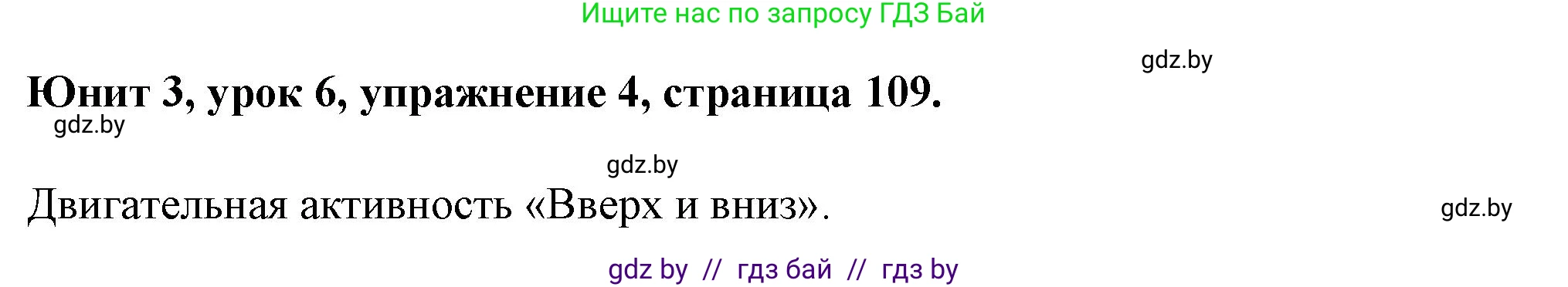 Ищите нас по запросу ГДЗ Бай

gdz.by

Юнит 3, урок 6, упражнение 4, страница 109.

gdz.by

gdz.by

Двигательная активность «Вверх и вниз».

gdz.by

gdz by // гдз бай // гдз by